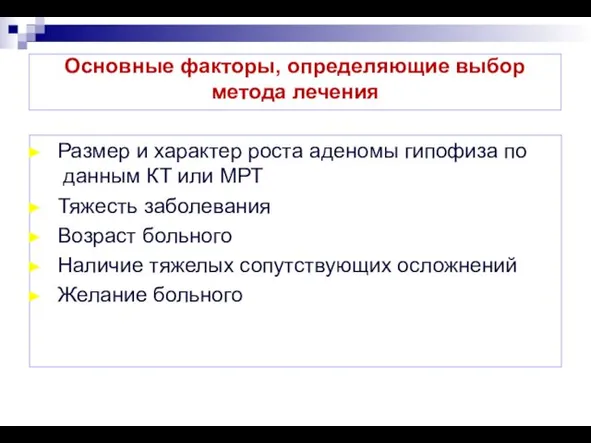 Основные факторы, определяющие выбор метода лечения

Размер и характер роста аденомы гипофиза по данным КТ или МРТ
Тяжесть заболевания
Возраст больного
Наличие тяжелых сопутствующих осложнений
Желание больного